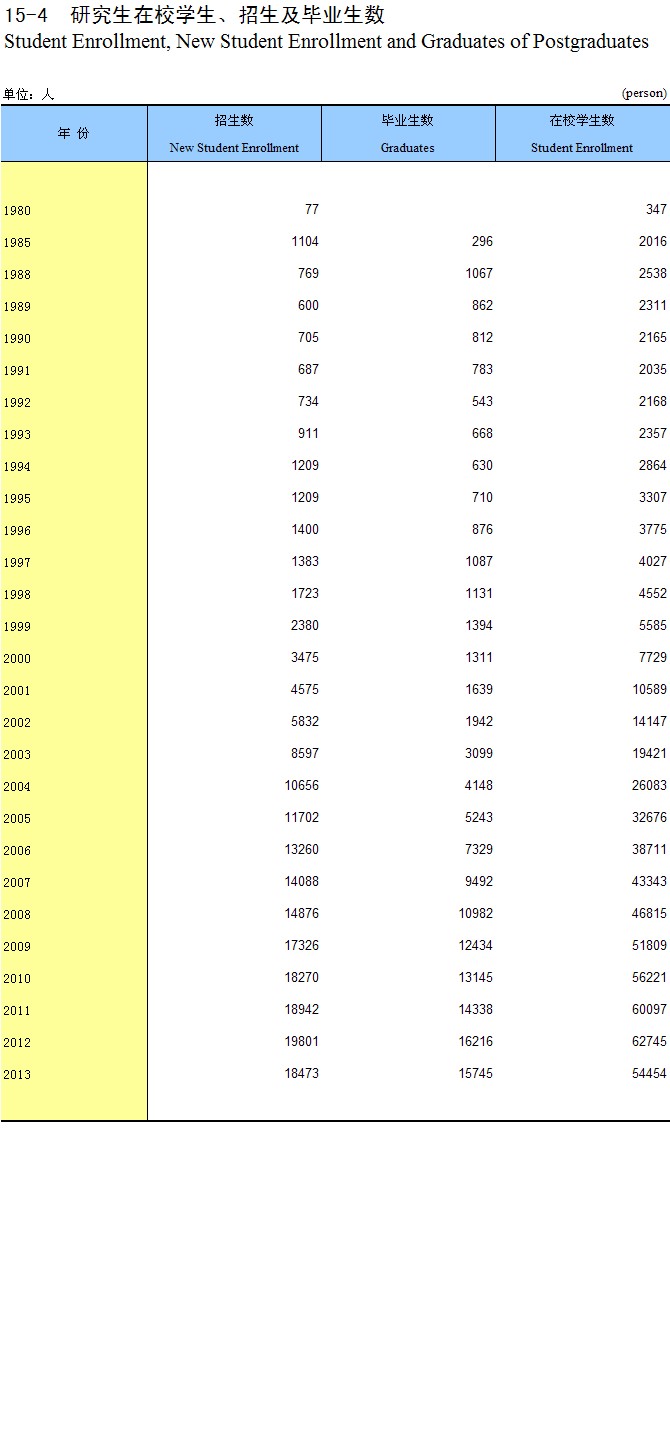 15-4 研究生在校学生、招生及毕业生数
Student Enrollment, New Student Enrollment and Graduates of Postgraduates

单位：人 (person)

| 年 份 | 招生数 New Student Enrollment | 毕业生数 Graduates | 在校学生数 Student Enrollment |
|---|---|---|---|
| 1980 | 77 | | 347 |
| 1985 | 1104 | 296 | 2016 |
| 1988 | 769 | 1067 | 2538 |
| 1989 | 600 | 862 | 2311 |
| 1990 | 705 | 812 | 2165 |
| 1991 | 687 | 783 | 2035 |
| 1992 | 734 | 543 | 2168 |
| 1993 | 911 | 668 | 2357 |
| 1994 | 1209 | 630 | 2864 |
| 1995 | 1209 | 710 | 3307 |
| 1996 | 1400 | 876 | 3775 |
| 1997 | 1383 | 1087 | 4027 |
| 1998 | 1723 | 1131 | 4552 |
| 1999 | 2380 | 1394 | 5585 |
| 2000 | 3475 | 1311 | 7729 |
| 2001 | 4575 | 1639 | 10589 |
| 2002 | 5832 | 1942 | 14147 |
| 2003 | 8597 | 3099 | 19421 |
| 2004 | 10656 | 4148 | 26083 |
| 2005 | 11702 | 5243 | 32676 |
| 2006 | 13260 | 7329 | 38711 |
| 2007 | 14088 | 9492 | 43343 |
| 2008 | 14876 | 10982 | 46815 |
| 2009 | 17326 | 12434 | 51809 |
| 2010 | 18270 | 13145 | 56221 |
| 2011 | 18942 | 14338 | 60097 |
| 2012 | 19801 | 16216 | 62745 |
| 2013 | 18473 | 15745 | 54454 |